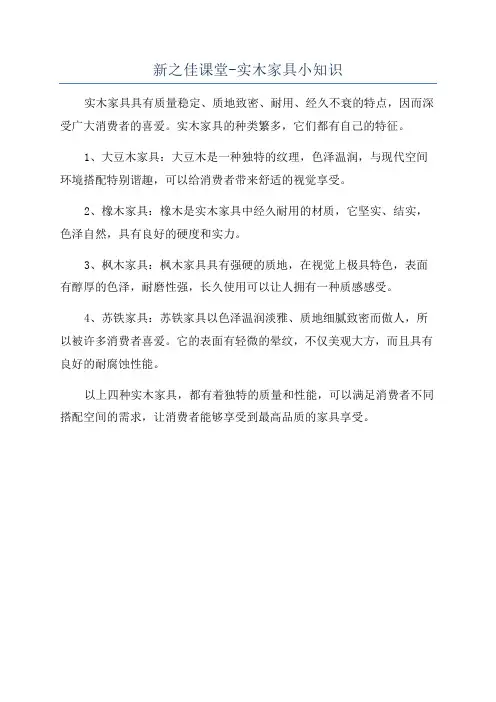 新之佳课堂-实木家具小知识

实木家具具有质量稳定、质地致密、耐用、经久不衰的特点，因而深受广大消费者的喜爱。实木家具的种类繁多，它们都有自己的特征。

1、大豆木家具：大豆木是一种独特的纹理，色泽温润，与现代空间环境搭配特别谐趣，可以给消费者带来舒适的视觉享受。

2、橡木家具：橡木是实木家具中经久耐用的材质，它坚实、结实，色泽自然，具有良好的硬度和实力。

3、枫木家具：枫木家具具有强硬的质地，在视觉上极具特色，表面有醇厚的色泽，耐磨性强，长久使用可以让人拥有一种质感感受。

4、苏铁家具：苏铁家具以色泽温润淡雅、质地细腻致密而傲人，所以被许多消费者喜爱。它的表面有轻微的晕纹，不仅美观大方，而且具有良好的耐腐蚀性能。

以上四种实木家具，都有着独特的质量和性能，可以满足消费者不同搭配空间的需求，让消费者能够享受到最高品质的家具享受。